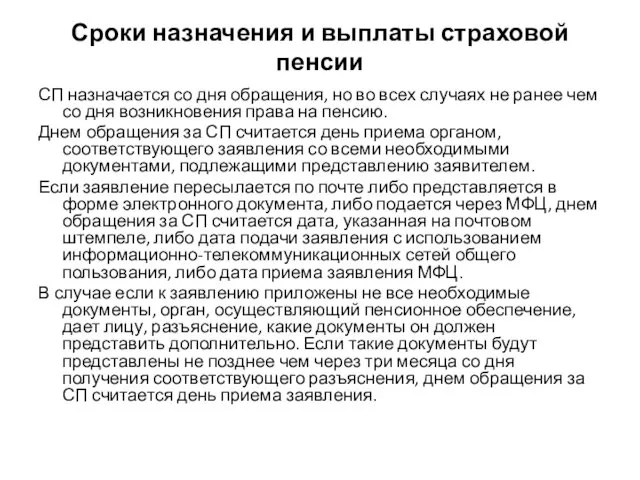 Сроки назначения и выплаты страховой пенсии

СП назначается со дня обращения, но во всех случаях не ранее чем со дня возникновения права на пенсию.

Днем обращения за СП считается день приема органом, соответствующего заявления со всеми необходимыми документами, подлежащими представлению заявителем.

Если заявление пересылается по почте либо представляется в форме электронного документа, либо подается через МФЦ, днем обращения за СП считается дата, указанная на почтовом штемпеле, либо дата подачи заявления с использованием информационно-телекоммуникационных сетей общего пользования, либо дата приема заявления МФЦ.

В случае если к заявлению приложены не все необходимые документы, орган, осуществляющий пенсионное обеспечение, дает лицу, разъяснение, какие документы он должен представить дополнительно. Если такие документы будут представлены не позднее чем через три месяца со дня получения соответствующего разъяснения, днем обращения за СП считается день приема заявления.